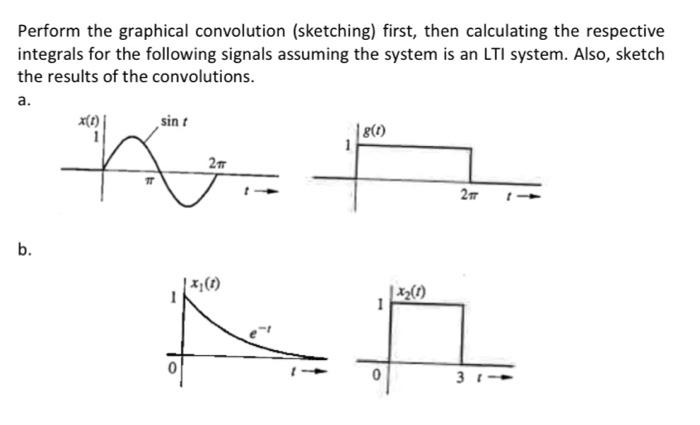 Perform the graphical convolution (sketching) first, then calculating the respective integrals for the following signals assuming the system is an LTI system. Also, sketch the results of the convolutions.

a.

$x(t)$ 1 $\sin t$ $\pi$ $2\pi$ $t \rightarrow$

$g(t)$ 1 $2\pi$ $t \rightarrow$

b.

$x_1(t)$ 1 $e^{-t}$ 0 $t \rightarrow$

$x_2(t)$ 1 0 3 $t \rightarrow$